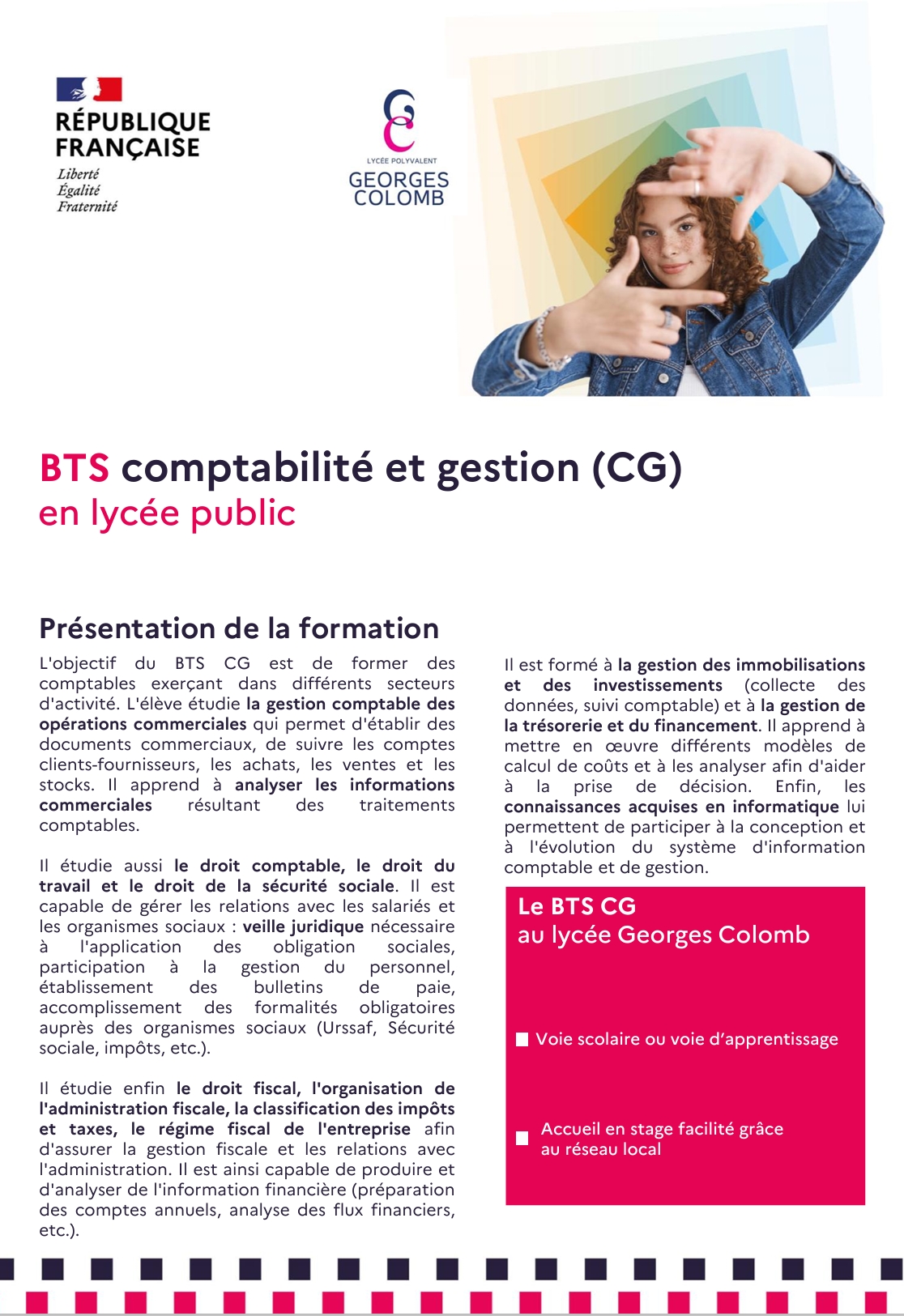 RÉPUBLIQUE FRANÇAISE
Liberté
Égalité
Fraternité

LYCÉE POLYVALENT
GEORGES COLOMB

BTS comptabilité et gestion (CG)
en lycée public

Présentation de la formation

L'objectif du BTS CG est de former des comptables exerçant dans différents secteurs d'activité. L'élève étudie la gestion comptable des opérations commerciales qui permet d'établir des documents commerciaux, de suivre les comptes clients-fournisseurs, les achats, les ventes et les stocks. Il apprend à analyser les informations commerciales résultant des traitements comptables.

Il étudie aussi le droit comptable, le droit du travail et le droit de la sécurité sociale. Il est capable de gérer les relations avec les salariés et les organismes sociaux : veille juridique nécessaire à l'application des obligation sociales, participation à la gestion du personnel, établissement des bulletins de paie, accomplissement des formalités obligatoires auprès des organismes sociaux (Urssaf, Sécurité sociale, impôts, etc.).

Il étudie enfin le droit fiscal, l'organisation de l'administration fiscale, la classification des impôts et taxes, le régime fiscal de l'entreprise afin d'assurer la gestion fiscale et les relations avec l'administration. Il est ainsi capable de produire et d'analyser de l'information financière (préparation des comptes annuels, analyse des flux financiers, etc.).

Il est formé à la gestion des immobilisations et des investissements (collecte des données, suivi comptable) et à la gestion de la trésorerie et du financement. Il apprend à mettre en œuvre différents modèles de calcul de coûts et à les analyser afin d'aider à la prise de décision. Enfin, les connaissances acquises en informatique lui permettent de participer à la conception et à l'évolution du système d'information comptable et de gestion.

Le BTS CG
au lycée Georges Colomb

Voie scolaire ou voie d'apprentissage

Accueil en stage facilité grâce au réseau local